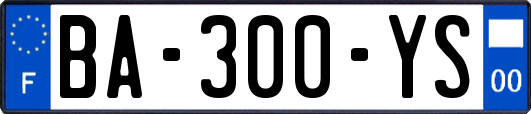 F

BA-300-YS

00